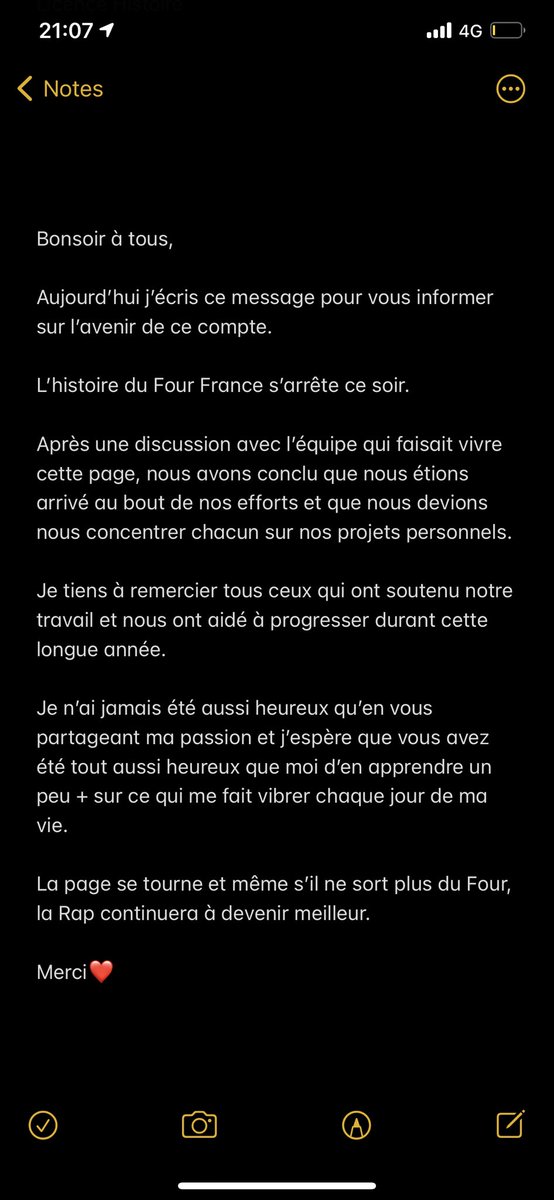 21:07 4G

Notes

Bonsoir à tous,

Aujourd'hui j'écris ce message pour vous informer sur l'avenir de ce compte.

L'histoire du Four France s'arrête ce soir.

Après une discussion avec l'équipe qui faisait vivre cette page, nous avons conclu que nous étions arrivé au bout de nos efforts et que nous devions nous concentrer chacun sur nos projets personnels.

Je tiens à remercier tous ceux qui ont soutenu notre travail et nous ont aidé à progresser durant cette longue année.

Je n'ai jamais été aussi heureux qu'en vous partageant ma passion et j'espère que vous avez été tout aussi heureux que moi d'en apprendre un peu + sur ce qui me fait vibrer chaque jour de ma vie.

La page se tourne et même s'il ne sort plus du Four, la Rap continuera à devenir meilleur.

Merci❤️